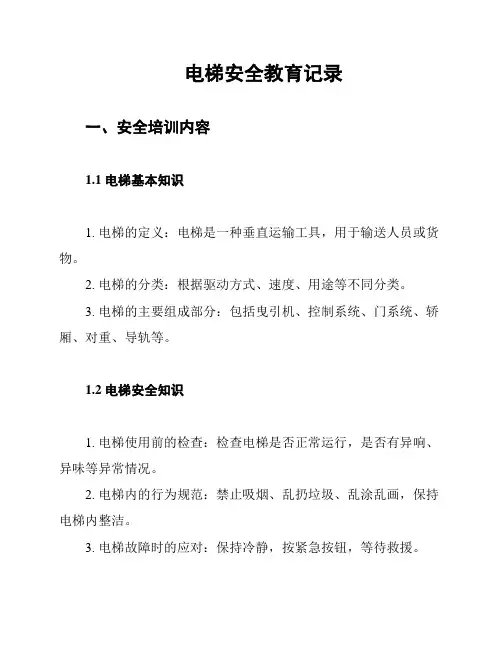 电梯安全教育记录

一、安全培训内容

1.1 电梯基本知识

1. 电梯的定义：电梯是一种垂直运输工具，用于输送人员或货物。

2. 电梯的分类：根据驱动方式、速度、用途等不同分类。

3. 电梯的主要组成部分：包括曳引机、控制系统、门系统、轿厢、对重、导轨等。

1.2 电梯安全知识

1. 电梯使用前的检查：检查电梯是否正常运行，是否有异响、异味等异常情况。

2. 电梯内的行为规范：禁止吸烟、乱扔垃圾、乱涂乱画，保持电梯内整洁。

3. 电梯故障时的应对：保持冷静，按紧急按钮，等待救援。